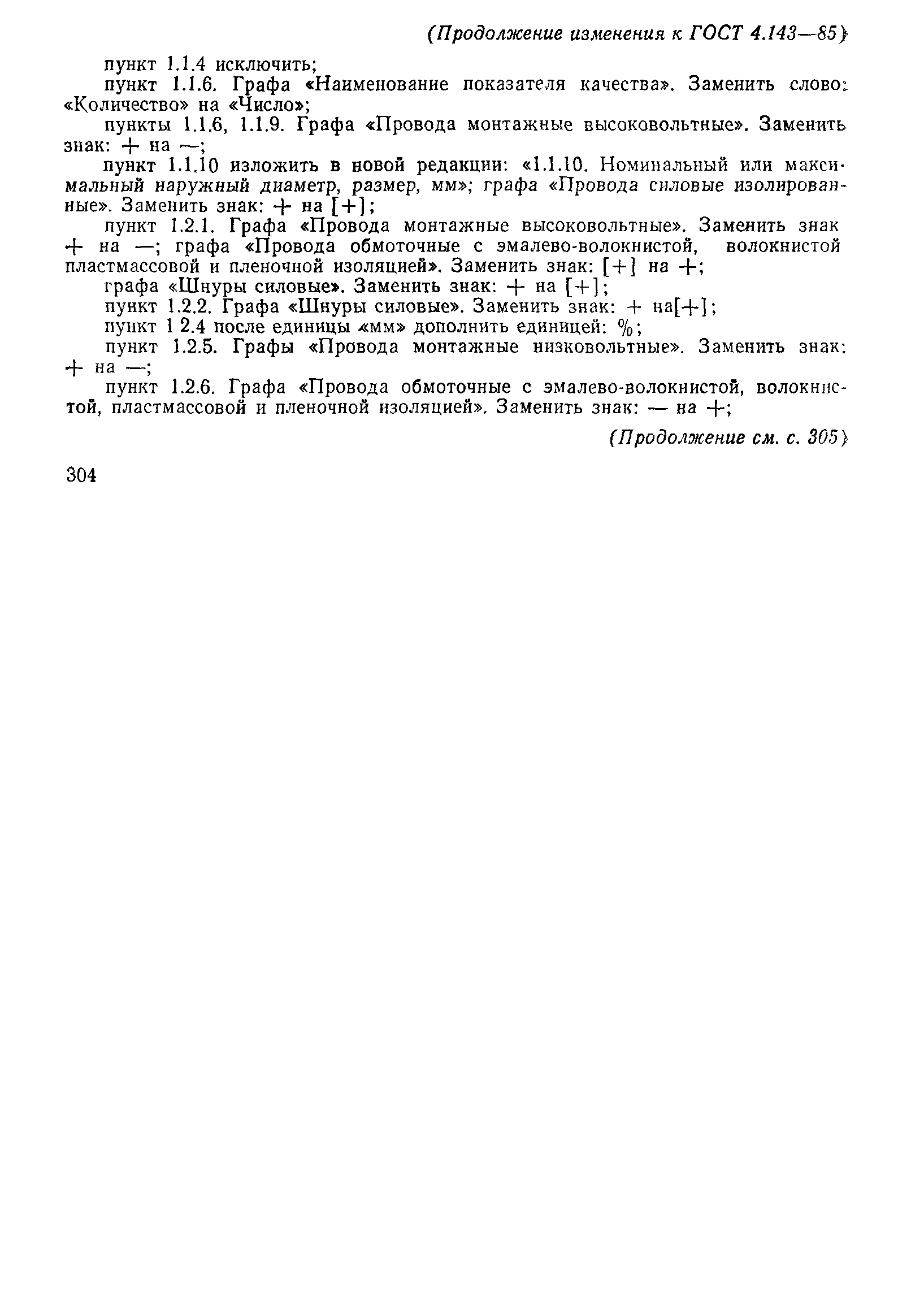 (Продолжение изменения к ГОСТ 4.143—85)

пункт 1.1.4 исключить;

пункт 1.1.6. Графа «Наименование показателя качества». Заменить слово: «Количество» на «Число»;

пункты 1.1.6, 1.1.9. Графа «Провода монтажные высоковольтные». Заменить знак: + на —;

пункт 1.1.10 изложить в новой редакции: «1.1.10. Номинальный или максимальный наружный диаметр, размер, мм»; графа «Провода силовые изолированные». Заменить знак: + на [+];

пункт 1.2.1. Графа «Провода монтажные высоковольтные». Заменить знак + на —; графа «Провода обмоточные с эмалево-волокнистой, волокнистой пластмассовой и пленочной изоляцией». Заменить знак: [+] на +;

графа «Шнуры силовые». Заменить знак: + на [+];

пункт 1.2.2. Графа «Шнуры силовые». Заменить знак: + на[+];

пункт 1 2.4 после единицы «мм» дополнить единицей: %;

пункт 1.2.5. Графы «Провода монтажные низковольтные». Заменить знак: + на —;

пункт 1.2.6. Графа «Провода обмоточные с эмалево-волокнистой, волокнистой, пластмассовой и пленочной изоляцией». Заменить знак: — на +;

(Продолжение см. с. 305)

304